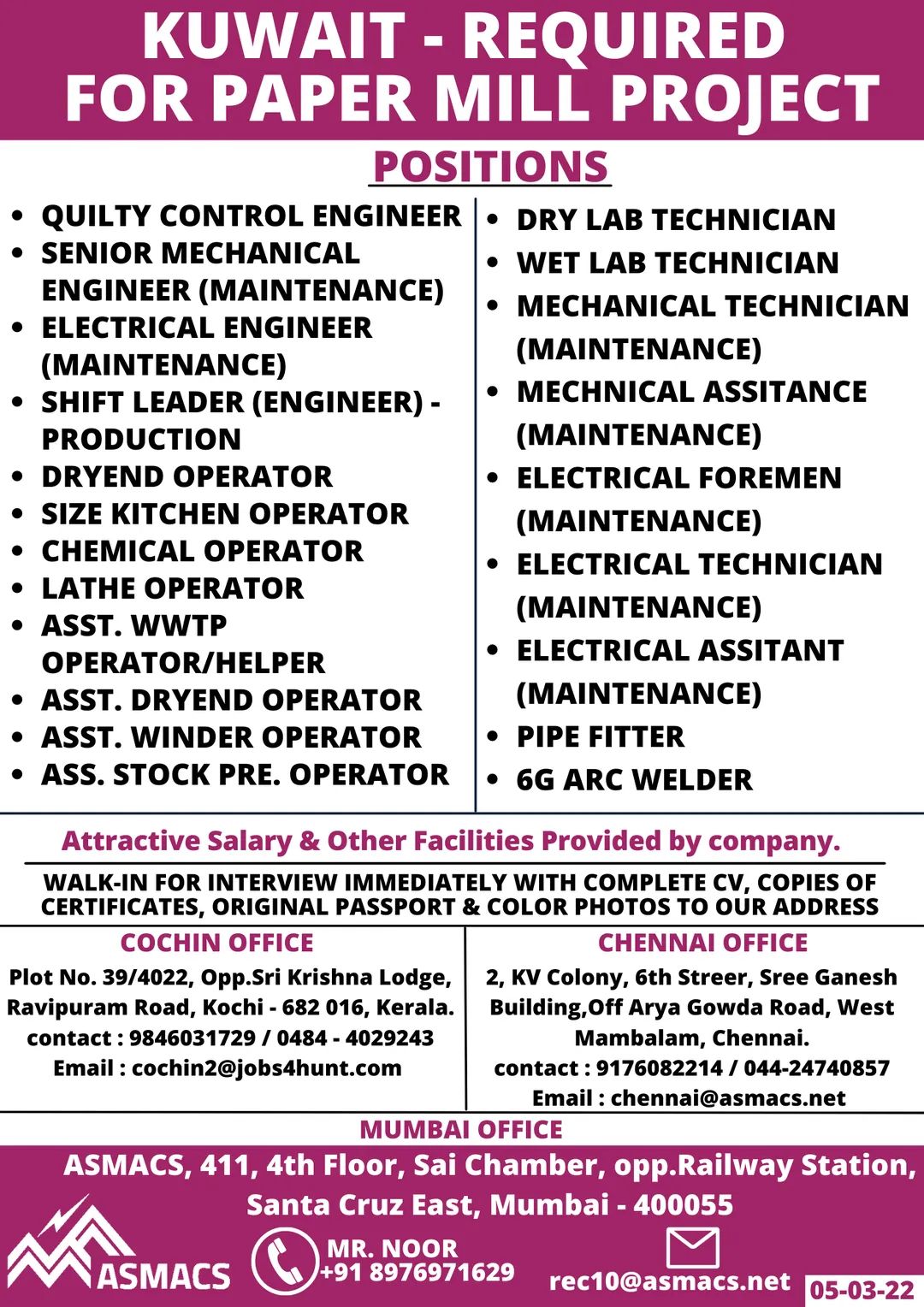 KUWAIT - REQUIRED FOR PAPER MILL PROJECT

POSITIONS

• QUILTY CONTROL ENGINEER
• SENIOR MECHANICAL ENGINEER (MAINTENANCE)
• ELECTRICAL ENGINEER (MAINTENANCE)
• SHIFT LEADER (ENGINEER) - PRODUCTION
• DRYEND OPERATOR
• SIZE KITCHEN OPERATOR
• CHEMICAL OPERATOR
• LATHE OPERATOR
• ASST. WWTP OPERATOR/HELPER
• ASST. DRYEND OPERATOR
• ASST. WINDER OPERATOR
• ASS. STOCK PRE. OPERATOR

• DRY LAB TECHNICIAN
• WET LAB TECHNICIAN
• MECHANICAL TECHNICIAN (MAINTENANCE)
• MECHNICAL ASSITANCE (MAINTENANCE)
• ELECTRICAL FOREMEN (MAINTENANCE)
• ELECTRICAL TECHNICIAN (MAINTENANCE)
• ELECTRICAL ASSITANT (MAINTENANCE)
• PIPE FITTER
• 6G ARC WELDER

Attractive Salary & Other Facilities Provided by company.

WALK-IN FOR INTERVIEW IMMEDIATELY WITH COMPLETE CV, COPIES OF CERTIFICATES, ORIGINAL PASSPORT & COLOR PHOTOS TO OUR ADDRESS

COCHIN OFFICE
Plot No. 39/4022, Opp.Sri Krishna Lodge,
Ravipuram Road, Kochi - 682 016, Kerala.
contact : 9846031729 / 0484 - 4029243
Email : cochin2@jobs4hunt.com

CHENNAI OFFICE
2, KV Colony, 6th Streer, Sree Ganesh
Building,Off Arya Gowda Road, West
Mambalam, Chennai.
contact : 9176082214 / 044-24740857
Email : chennai@asmacs.net

MUMBAI OFFICE
ASMACS, 411, 4th Floor, Sai Chamber, opp.Railway Station,
Santa Cruz East, Mumbai - 400055

ASMACS
MR. NOOR
+91 8976971629
rec10@asmacs.net
05-03-22